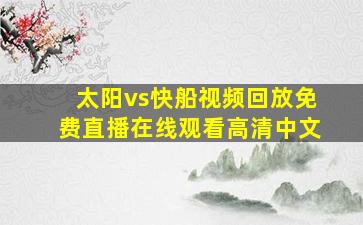 太阳vs快船视频回放免费直播在线观看高清中文